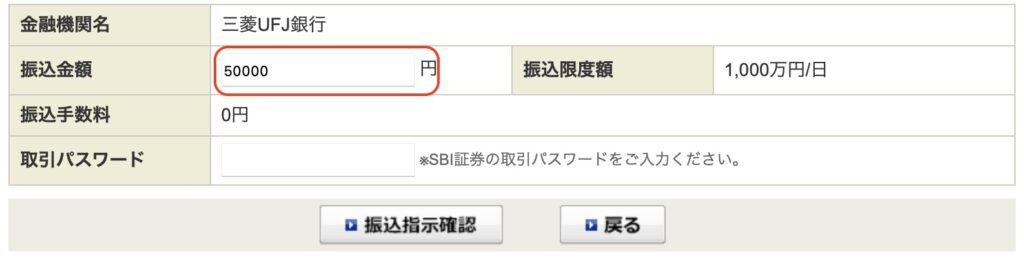 | 金融機関名 | 三菱UFJ銀行 | | |
|---|---|---|---|
| 振込金額 | 50000 円 | 振込限度額 | 1,000万円/日 |
| 振込手数料 | 0円 | | |
| 取引パスワード | ※SBI証券の取引パスワードをご入力ください。 | | |

振込指示確認

戻る